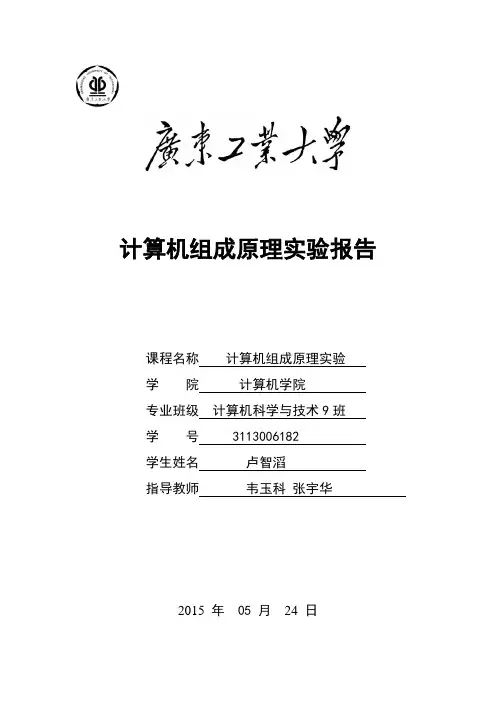 廣東工業大學

计算机组成原理实验报告

课程名称 计算机组成原理实验

学 院 计算机学院

专业班级 计算机科学与技术 9 班

学 号 3113006182

学生姓名 卢智滔

指导教师 韦玉科 张宇华

2015 年 05 月 24 日